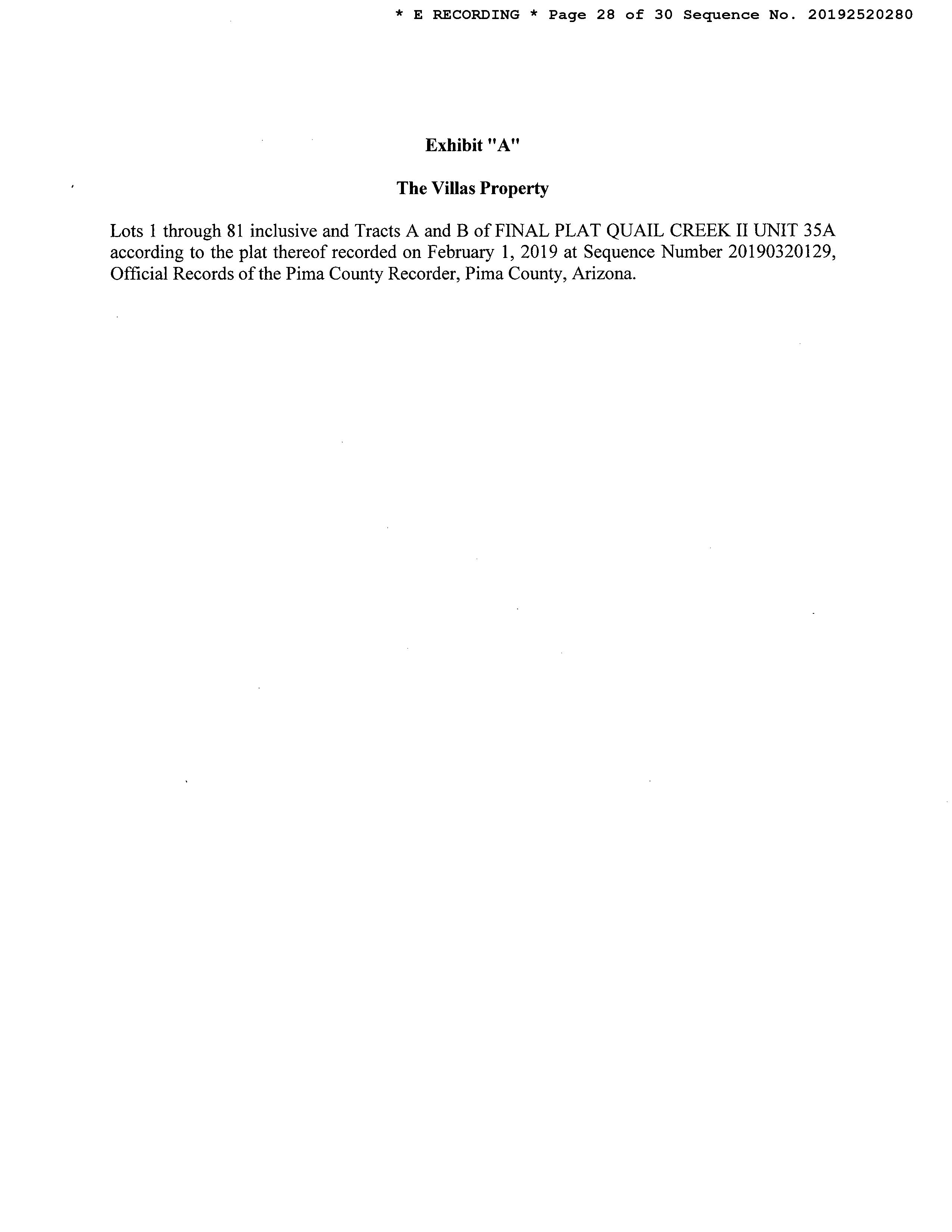 * E RECORDING * Page 28 of 30 Sequence No. 20192520280

Exhibit "A"

The Villas Property

Lots 1 through 81 inclusive and Tracts A and B of FINAL PLAT QUAIL CREEK II UNIT 35A according to the plat thereof recorded on February 1, 2019 at Sequence Number 20190320129, Official Records of the Pima County Recorder, Pima County, Arizona.